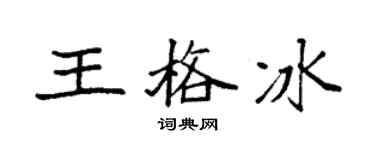 王格冰

词典网